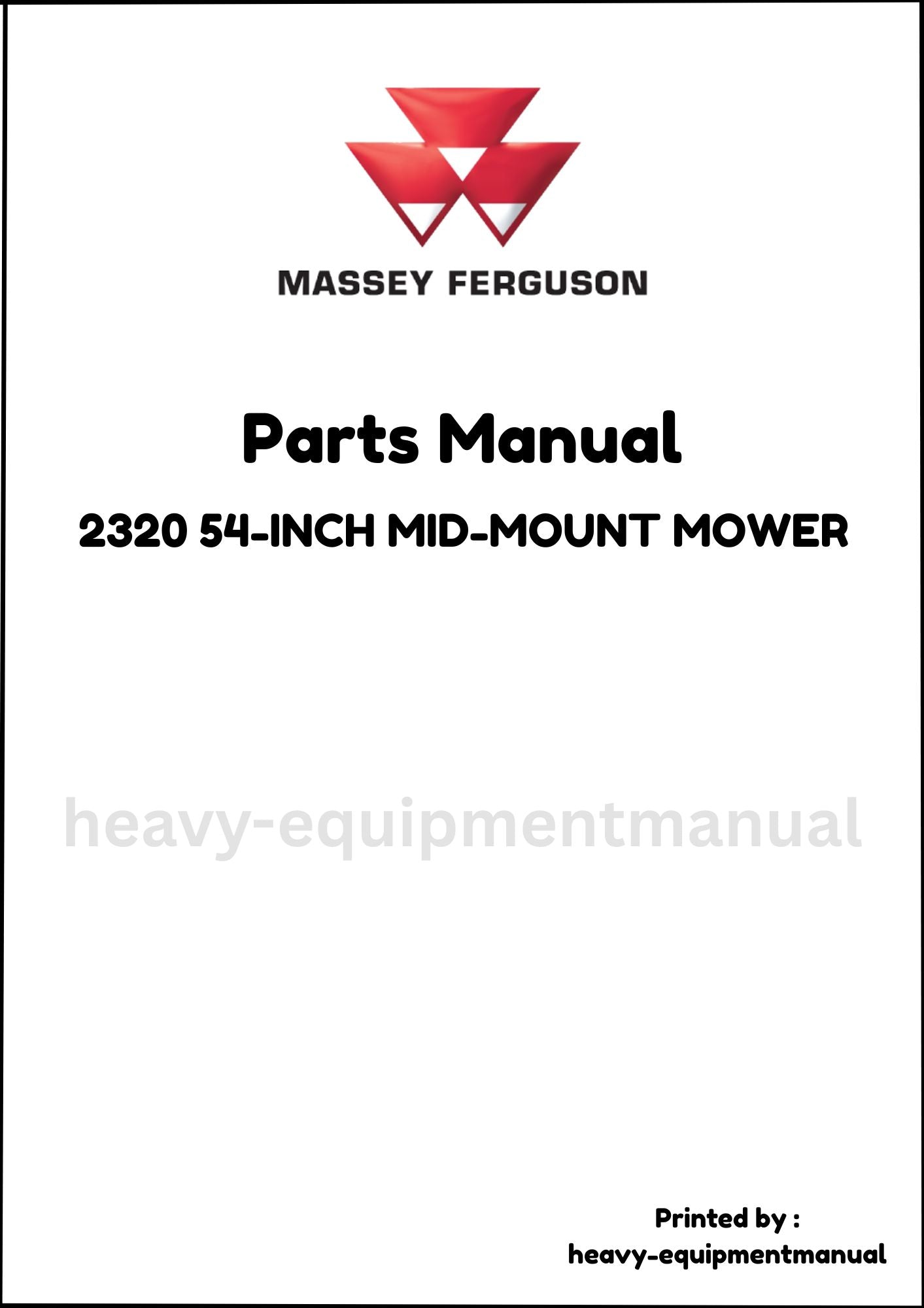 MASSEY FERGUSON

Parts Manual

2320 54-INCH MID-MOUNT MOWER

heavy-equipmentmanual

Printed by :
heavy-equipmentmanual